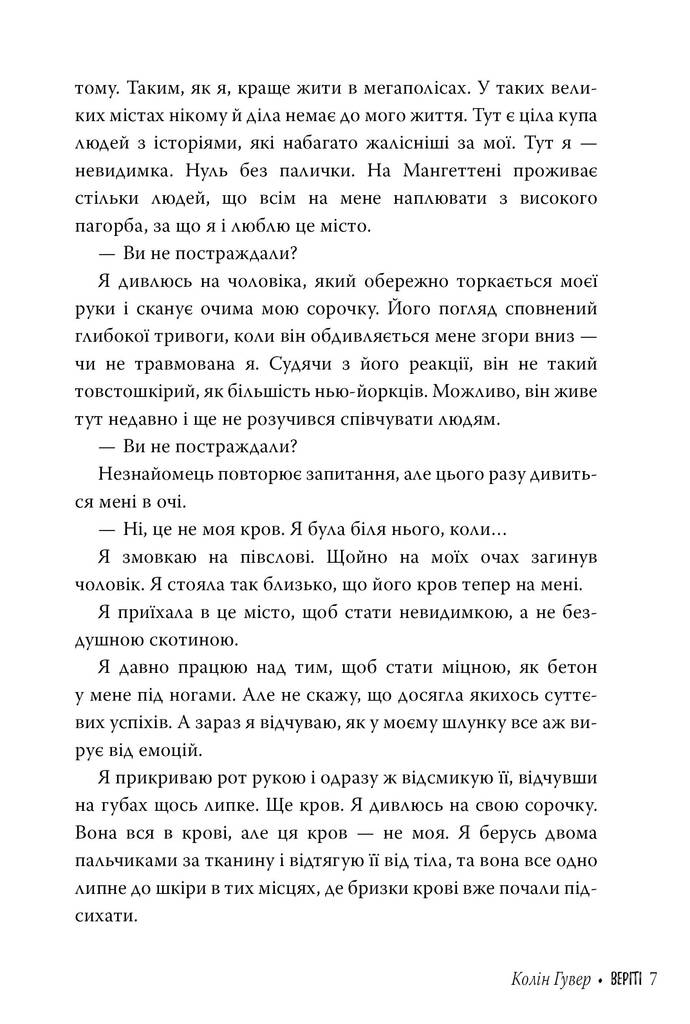 тому. Таким, як я, краще жити в мегаполісах. У таких великих містах нікому й діла немає до мого життя. Тут є ціла купа людей з історіями, які набагато жалісніші за мої. Тут я — невидимка. Нуль без палички. На Мангеттені проживає стільки людей, що всім на мене наплювати з високого пагорба, за що я і люблю це місто.

— Ви не постраждали?

Я дивлюсь на чоловіка, який обережно торкається моєї руки і сканує очима мою сорочку. Його погляд сповнений глибокої тривоги, коли він обдивляється мене згори вниз — чи не травмована я. Судячи з його реакції, він не такий товстошкірий, як більшість нью-йоркців. Можливо, він живе тут недавно і ще не розучився співчувати людям.

— Ви не постраждали?

Незнайомець повторює запитання, але цього разу дивиться мені в очі.

— Ні, це не моя кров. Я була біля нього, коли…

Я змовкаю на півслові. Щойно на моїх очах загинув чоловік. Я стояла так близько, що його кров тепер на мені.

Я приїхала в це місто, щоб стати невидимкою, а не бездушною скотиною.

Я давно працюю над тим, щоб стати міцною, як бетон у мене під ногами. Але не скажу, що досягла якихось суттєвих успіхів. А зараз я відчуваю, як у моєму шлунку все аж вирує від емоцій.

Я прикриваю рот рукою і одразу ж відсмикую її, відчувши на губах щось липке. Ще кров. Я дивлюсь на свою сорочку. Вона вся в крові, але ця кров — не моя. Я берусь двома пальчиками за тканину і відтягую її від тіла, та вона все одно липне до шкіри в тих місцях, де бризки крові вже почали підсихати.

Колін Гувер • ВЕРІТІ 7